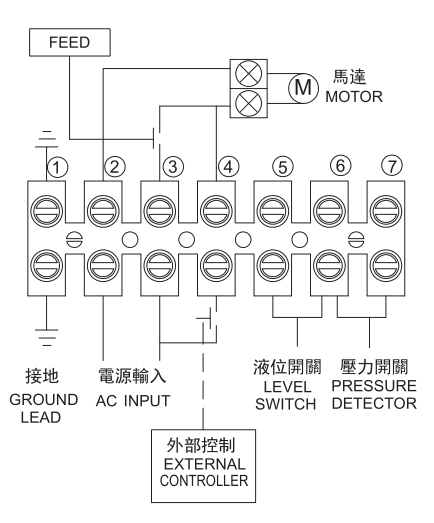 FEED

M

馬達
MOTOR

1 2 3 4 5 6 7

接地
GROUND
LEAD

電源輸入
AC INPUT

液位開關
LEVEL
SWITCH

壓力開關
PRESSURE
DETECTOR

外部控制
EXTERNAL
CONTROLLER